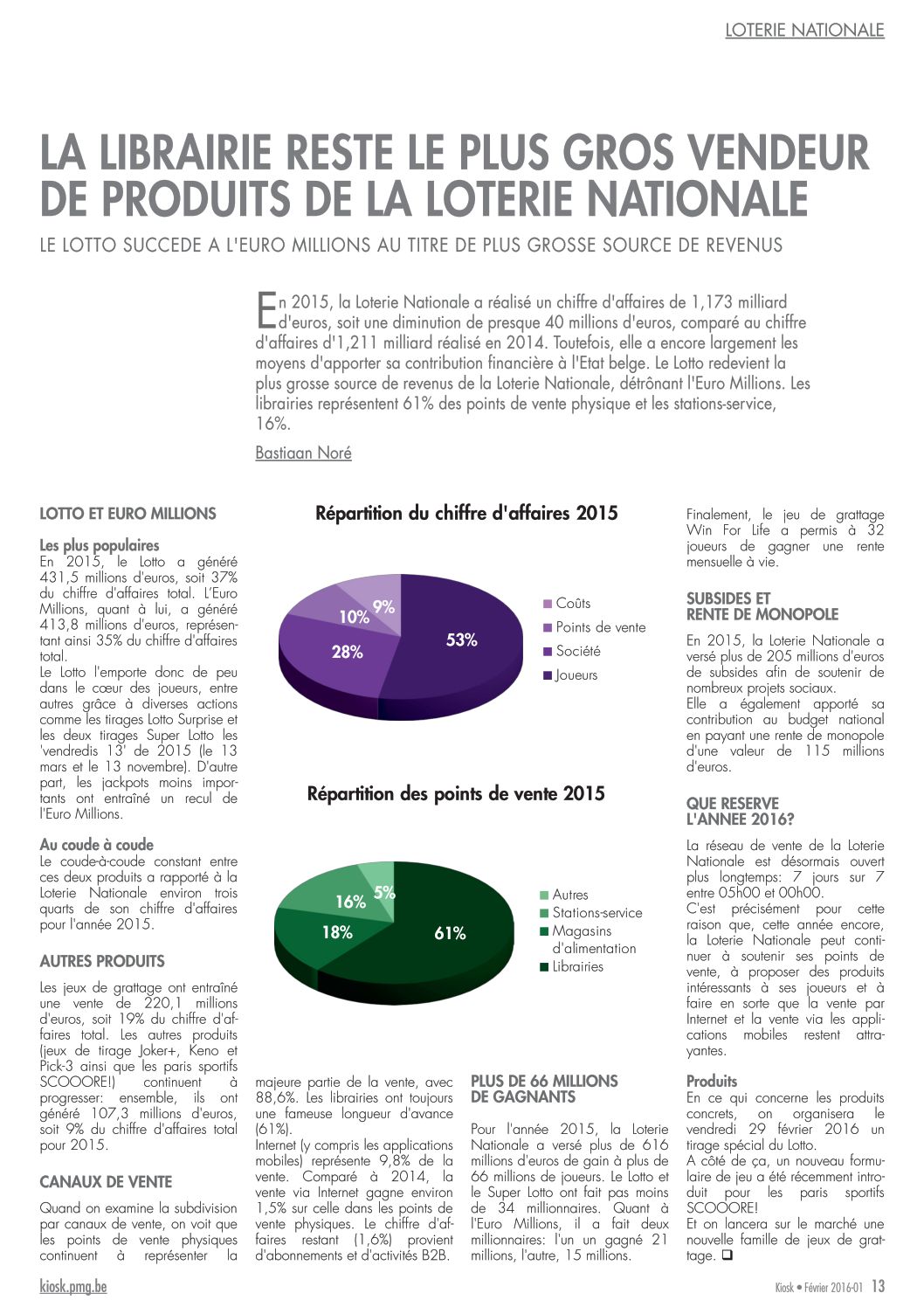 LOTERIE NATIONALE

LA LIBRAIRIE RESTE LE PLUS GROS VENDEUR DE PRODUITS DE LA LOTERIE NATIONALE

LE LOTTO SUCCEDE A L'EURO MILLIONS AU TITRE DE PLUS GROSSE SOURCE DE REVENUS

En 2015, la Loterie Nationale a réalisé un chiffre d'affaires de 1,173 milliard d'euros, soit une diminution de presque 40 millions d'euros, comparé au chiffre d'affaires d'1,211 milliard réalisé en 2014. Toutefois, elle a encore largement les moyens d'apporter sa contribution financière à l'Etat belge. Le Lotto redevient la plus grosse source de revenus de la Loterie Nationale, détrônant l'Euro Millions. Les librairies représentent 61% des points de vente physique et les stations-service, 16%.

Bastiaan Noré

LOTTO ET EURO MILLIONS

Les plus populaires
En 2015, le Lotto a généré 431,5 millions d'euros, soit 37% du chiffre d'affaires total. L'Euro Millions, quant à lui, a généré 413,8 millions d'euros, représentant ainsi 35% du chiffre d'affaires total.
Le Lotto l'emporte donc de peu dans le cœur des joueurs, entre autres grâce à diverses actions comme les tirages Lotto Surprise et les deux tirages Super Lotto les 'vendredis 13' de 2015 (le 13 mars et le 13 novembre). D'autre part, les jackpots moins importants ont entraîné un recul de l'Euro Millions.

Au coude à coude
Le coude-à-coude constant entre ces deux produits a rapporté à la Loterie Nationale environ trois quarts de son chiffre d'affaires pour l'année 2015.

AUTRES PRODUITS

Les jeux de grattage ont entraîné une vente de 220,1 millions d'euros, soit 19% du chiffre d'affaires total. Les autres produits (jeux de tirage Joker+, Keno et Pick-3 ainsi que les paris sportifs SCOOORE!) continuent à progresser: ensemble, ils ont généré 107,3 millions d'euros, soit 9% du chiffre d'affaires total pour 2015.

CANAUX DE VENTE

Quand on examine la subdivision par canaux de vente, on voit que les points de vente physiques continuent à représenter la majeure partie de la vente, avec 88,6%. Les librairies ont toujours une fameuse longueur d'avance (61%).
Internet (y compris les applications mobiles) représente 9,8% de la vente. Comparé à 2014, la vente via Internet gagne environ 1,5% sur celle dans les points de vente physiques. Le chiffre d'affaires restant (1,6%) provient d'abonnements et d'activités B2B.

Répartition du chiffre d'affaires 2015

9%
10%
28%
53%
Coûts
Points de vente
Société
Joueurs

Répartition des points de vente 2015

5%
16%
18%
61%
Autres
Stations-service
Magasins d'alimentation
Librairies

PLUS DE 66 MILLIONS DE GAGNANTS

Pour l'année 2015, la Loterie Nationale a versé plus de 616 millions d'euros de gain à plus de 66 millions de joueurs. Le Lotto et le Super Lotto ont fait pas moins de 34 millionnaires. Quant à l'Euro Millions, il a fait deux millionnaires: l'un un gagné 21 millions, l'autre, 15 millions.

Finalement, le jeu de grattage Win For Life a permis à 32 joueurs de gagner une rente mensuelle à vie.

SUBSIDES ET RENTE DE MONOPOLE

En 2015, la Loterie Nationale a versé plus de 205 millions d'euros de subsides afin de soutenir de nombreux projets sociaux.
Elle a également apporté sa contribution au budget national en payant une rente de monopole d'une valeur de 115 millions d'euros.

QUE RESERVE L'ANNEE 2016?

La réseau de vente de la Loterie Nationale est désormais ouvert plus longtemps: 7 jours sur 7 entre 05h00 et 00h00.
C'est précisément pour cette raison que, cette année encore, la Loterie Nationale peut continuer à soutenir ses points de vente, à proposer des produits intéressants à ses joueurs et à faire en sorte que la vente par Internet et la vente via les applications mobiles restent attrayantes.

Produits
En ce qui concerne les produits concrets, on organisera le vendredi 29 février 2016 un tirage spécial du Lotto.
A côté de ça, un nouveau formulaire de jeu a été récemment introduit pour les paris sportifs SCOOORE!
Et on lancera sur le marché une nouvelle famille de jeux de grattage. ❑

kiosk.pmg.be

Kiosk • Février 2016-01 13